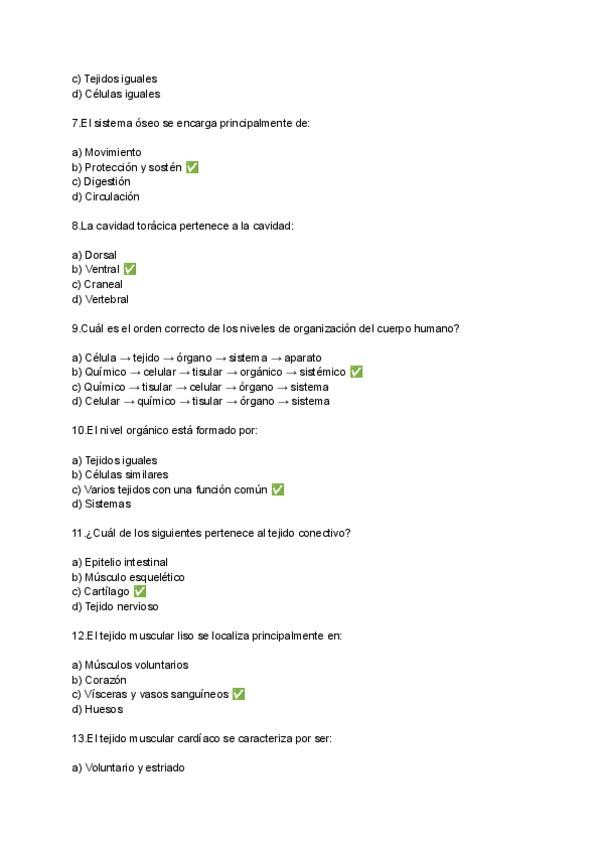 c) Tejidos iguales
d) Células iguales

7.El sistema óseo se encarga principalmente de:

a) Movimiento
b) Protección y sostén ✅
c) Digestión
d) Circulación

8.La cavidad torácica pertenece a la cavidad:

a) Dorsal
b) Ventral ✅
c) Craneal
d) Vertebral

9.Cuál es el orden correcto de los niveles de organización del cuerpo humano?

a) Célula → tejido → órgano → sistema → aparato
b) Químico → celular → tisular → orgánico → sistémico ✅
c) Químico → tisular → celular → órgano → sistema
d) Celular → químico → tisular → órgano → sistema

10.El nivel orgánico está formado por:

a) Tejidos iguales
b) Células similares
c) Varios tejidos con una función común ✅
d) Sistemas

11.¿Cuál de los siguientes pertenece al tejido conectivo?

a) Epitelio intestinal
b) Músculo esquelético
c) Cartílago ✅
d) Tejido nervioso

12.El tejido muscular liso se localiza principalmente en:

a) Músculos voluntarios
b) Corazón
c) Vísceras y vasos sanguíneos ✅
d) Huesos

13.El tejido muscular cardíaco se caracteriza por ser:

a) Voluntario y estriado